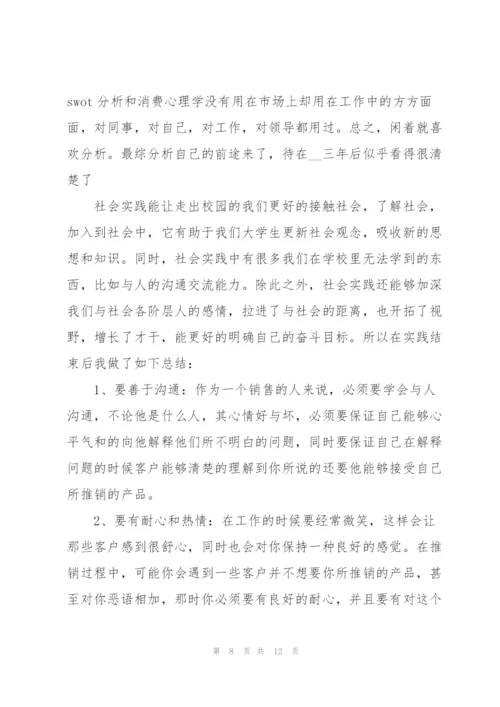 swot 分析和消费心理学没有用在市场上却用在工作中的方方面面，对同事，对自己，对工作，对领导都用过。总之，闲着就喜欢分析。最综分析自己的前途来了，待在__三年后似乎看得很清楚了

社会实践能让走出校园的我们更好的接触社会，了解社会，加入到社会中，它有助于我们大学生更新社会观念，吸收新的思想和知识。同时，社会实践中有很多我们在学校里无法学到的东西，比如与人的沟通交流能力。除此之外，社会实践还能够加深我们与社会各阶层人的感情，拉进了与社会的距离，也开拓了视野，增长了才干，能更好的明确自己的奋斗目标。所以在实践结束后我做了如下总结：

1、要善于沟通：作为一个销售的人来说，必须要学会与人沟通，不论他是什么人，其心情好与坏，必须要保证自己能够心平气和的向他解释他们所不明白的问题，同时要保证自己在解释问题的时候客户能够清楚的理解到你所说的还要他能够接受自己所推销的产品。

2、要有耐心和热情：在工作的时候要经常微笑，这样会让那些客户感到很舒心，同时也会对你保持一种良好的感觉。在推销过程中，可能你会遇到一些客户并不想要你所推销的产品，甚至对你恶语相加，那时你必须要有良好的耐心，并且要有对这个

第 8 页 共 12 页